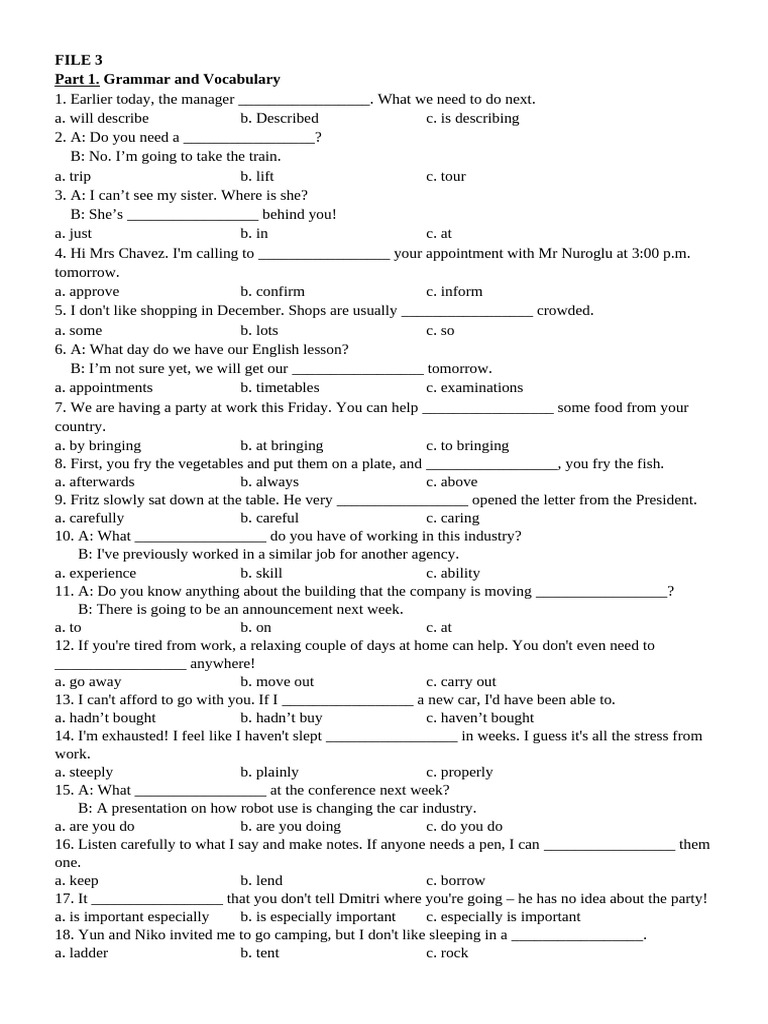 FILE 3
Part 1. Grammar and Vocabulary
1. Earlier today, the manager _________________. What we need to do next.
a. will describe b. Described c. is describing
2. A: Do you need a _________________?
B: No. I'm going to take the train.
a. trip b. lift c. tour
3. A: I can't see my sister. Where is she?
B: She's _________________ behind you!
a. just b. in c. at
4. Hi Mrs Chavez. I'm calling to _________________ your appointment with Mr Nuroglu at 3:00 p.m. tomorrow.
a. approve b. confirm c. inform
5. I don't like shopping in December. Shops are usually _________________ crowded.
a. some b. lots c. so
6. A: What day do we have our English lesson?
B: I'm not sure yet, we will get our _________________ tomorrow.
a. appointments b. timetables c. examinations
7. We are having a party at work this Friday. You can help _________________ some food from your country.
a. by bringing b. at bringing c. to bringing
8. First, you fry the vegetables and put them on a plate, and _________________, you fry the fish.
a. afterwards b. always c. above
9. Fritz slowly sat down at the table. He very _________________ opened the letter from the President.
a. carefully b. careful c. caring
10. A: What _________________ do you have of working in this industry?
B: I've previously worked in a similar job for another agency.
a. experience b. skill c. ability
11. A: Do you know anything about the building that the company is moving _________________?
B: There is going to be an announcement next week.
a. to b. on c. at
12. If you're tired from work, a relaxing couple of days at home can help. You don't even need to _________________ anywhere!
a. go away b. move out c. carry out
13. I can't afford to go with you. If I _________________ a new car, I'd have been able to.
a. hadn't bought b. hadn't buy c. haven't bought
14. I'm exhausted! I feel like I haven't slept _________________ in weeks. I guess it's all the stress from work.
a. steeply b. plainly c. properly
15. A: What _________________ at the conference next week?
B: A presentation on how robot use is changing the car industry.
a. are you do b. are you doing c. do you do
16. Listen carefully to what I say and make notes. If anyone needs a pen, I can _________________ them one.
a. keep b. lend c. borrow
17. It _________________ that you don't tell Dmitri where you're going – he has no idea about the party!
a. is important especially b. is especially important c. especially is important
18. Yun and Niko invited me to go camping, but I don't like sleeping in a _________________.
a. ladder b. tent c. rock